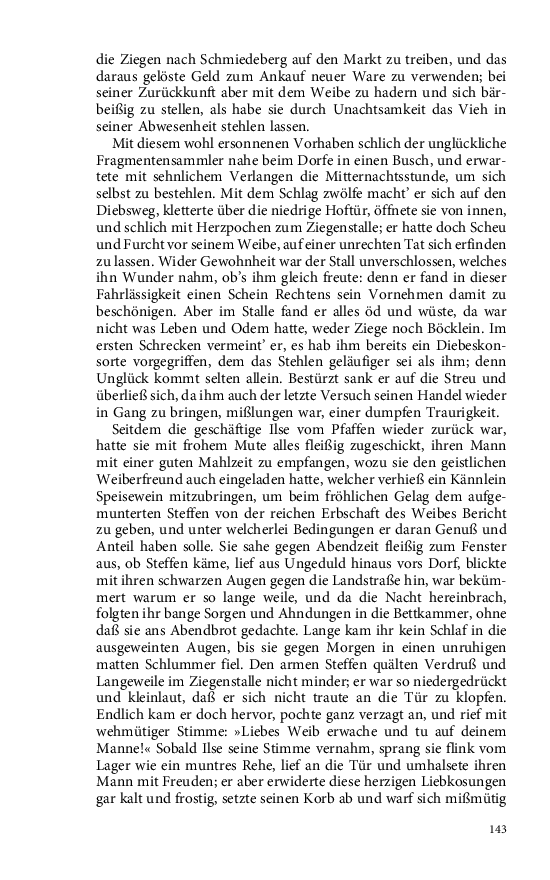 die Ziegen nach Schmiedeberg auf den Markt zu treiben, und das daraus gelöste Geld zum Ankauf neuer Ware zu verwenden; bei seiner Zurückkunft aber mit dem Weibe zu hadern und sich bärbeißig zu stellen, als habe sie durch Unachtsamkeit das Vieh in seiner Abwesenheit stehlen lassen.

Mit diesem wohl ersonnenen Vorhaben schlich der unglückliche Fragmentensammler nahe beim Dorfe in einen Busch, und erwartete mit sehnlichem Verlangen die Mitternachtsstunde, um sich selbst zu bestehlen. Mit dem Schlag zwölfe macht' er sich auf den Diebsweg, kletterte über die niedrige Hoftür, öffnete sie von innen, und schlich mit Herzpochen zum Ziegenstalle; er hatte doch Scheu und Furcht vor seinem Weibe, auf einer unrechten Tat sich erfinden zu lassen. Wider Gewohnheit war der Stall unverschlossen, welches ihn Wunder nahm, ob's ihm gleich freute: denn er fand in dieser Fahrlässigkeit einen Schein Rechtens sein Vornehmen damit zu beschönigen. Aber im Stalle fand er alles öd und wüste, da war nicht was Leben und Odem hatte, weder Ziege noch Böcklein. Im ersten Schrecken vermeint' er, es hab ihm bereits ein Diebeskonsorte vorgegriffen, dem das Stehlen geläufiger sei als ihm; denn Unglück kommt selten allein. Bestürzt sank er auf die Streu und überließ sich, da ihm auch der letzte Versuch seinen Handel wieder in Gang zu bringen, mißlungen war, einer dumpfen Traurigkeit.

Seitdem die geschäftige Ilse vom Pfaffen wieder zurück war, hatte sie mit frohem Mute alles fleißig zugeschickt, ihren Mann mit einer guten Mahlzeit zu empfangen, wozu sie den geistlichen Weiberfreund auch eingeladen hatte, welcher verhieß ein Kännlein Speisewein mitzubringen, um beim fröhlichen Gelag dem aufgemunterten Steffen von der reichen Erbschaft des Weibes Bericht zu geben, und unter welcherlei Bedingungen er daran Genuß und Anteil haben solle. Sie sahe gegen Abendzeit fleißig zum Fenster aus, ob Steffen käme, lief aus Ungeduld hinaus vors Dorf, blickte mit ihren schwarzen Augen gegen die Landstraße hin, war bekümmert warum er so lange weile, und da die Nacht hereinbrach, folgten ihr bange Sorgen und Ahndungen in die Bettkammer, ohne daß sie ans Abendbrot gedachte. Lange kam ihr kein Schlaf in die ausgeweinten Augen, bis sie gegen Morgen in einen unruhigen matten Schlummer fiel. Den armen Steffen quälten Verdruß und Langeweile im Ziegenstalle nicht minder; er war so niedergedrückt und kleinlaut, daß er sich nicht traute an die Tür zu klopfen. Endlich kam er doch hervor, pochte ganz verzagt an, und rief mit wehmütiger Stimme: »Liebes Weib erwache und tu auf deinem Manne!« Sobald Ilse seine Stimme vernahm, sprang sie flink vom Lager wie ein muntres Rehe, lief an die Tür und umhalsete ihren Mann mit Freuden; er aber erwiderte diese herzigen Liebkosungen gar kalt und frostig, setzte seinen Korb ab und warf sich mißmütig

143